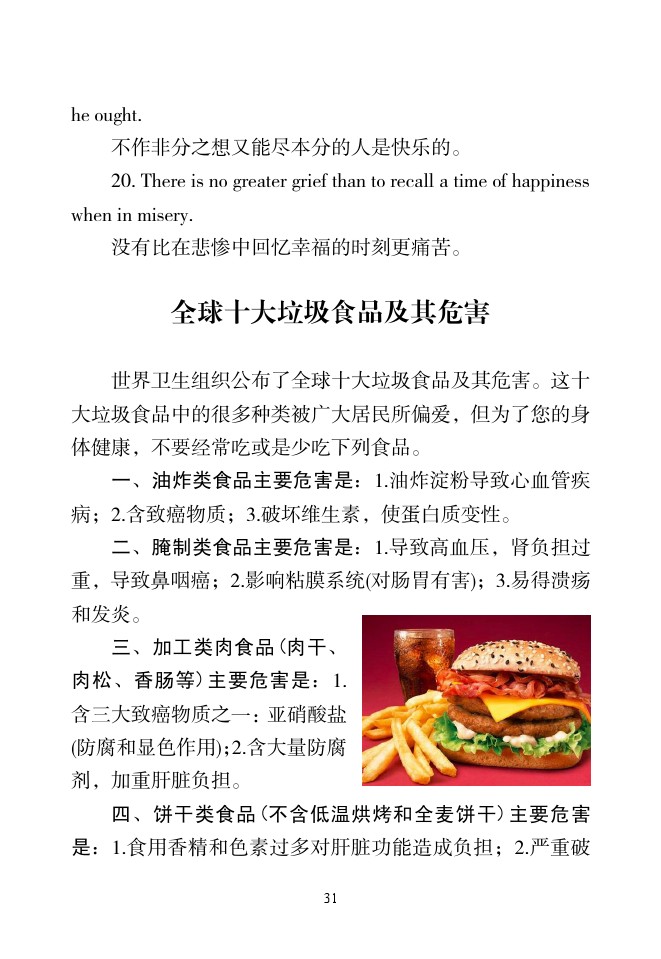 he ought.

不作非分之想又能尽本分的人是快乐的。

20. There is no greater grief than to recall a time of happiness when in misery.

没有比在悲惨中回忆幸福的时刻更痛苦。

全球十大垃圾食品及其危害

世界卫生组织公布了全球十大垃圾食品及其危害。这十大垃圾食品中的很多种类被广大居民所偏爱，但为了您的身体健康，不要经常吃或是少吃下列食品。

一、油炸类食品主要危害是：1.油炸淀粉导致心血管疾病；2.含致癌物质；3.破坏维生素，使蛋白质变性。

二、腌制类食品主要危害是：1.导致高血压，肾负担过重，导致鼻咽癌；2.影响粘膜系统(对肠胃有害)；3.易得溃疡和发炎。

三、加工类肉食品（肉干、肉松、香肠等）主要危害是：1.含三大致癌物质之一：亚硝酸盐(防腐和显色作用)；2.含大量防腐剂，加重肝脏负担。

四、饼干类食品（不含低温烘烤和全麦饼干）主要危害是：1.食用香精和色素过多对肝脏功能造成负担；2.严重破

31